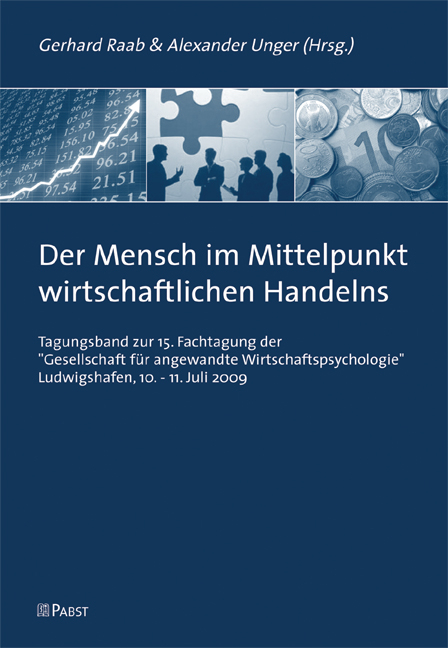 Gerhard Raab & Alexander Unger (Hrsg.)

Der Mensch im Mittelpunkt wirtschaftlichen Handelns

Tagungsband zur 15. Fachtagung der "Gesellschaft für angewandte Wirtschaftspsychologie" Ludwigshafen, 10. - 11. Juli 2009

PABST